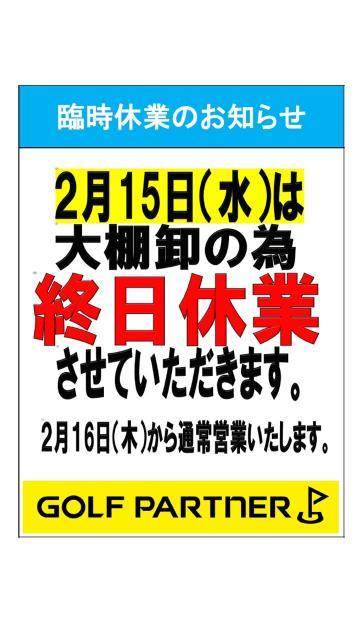 臨時休業のお知らせ

2月15日(水)は
大棚卸の為
終日休業
させていただきます。

2月16日(木)から通常営業いたします。

GOLF PARTNER